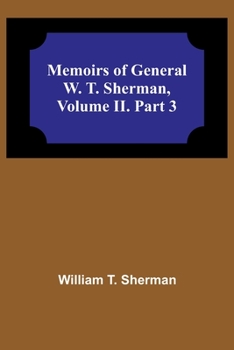 Memoirs of General W. T. Sherman, Volume II. Part 3

William T. Sherman